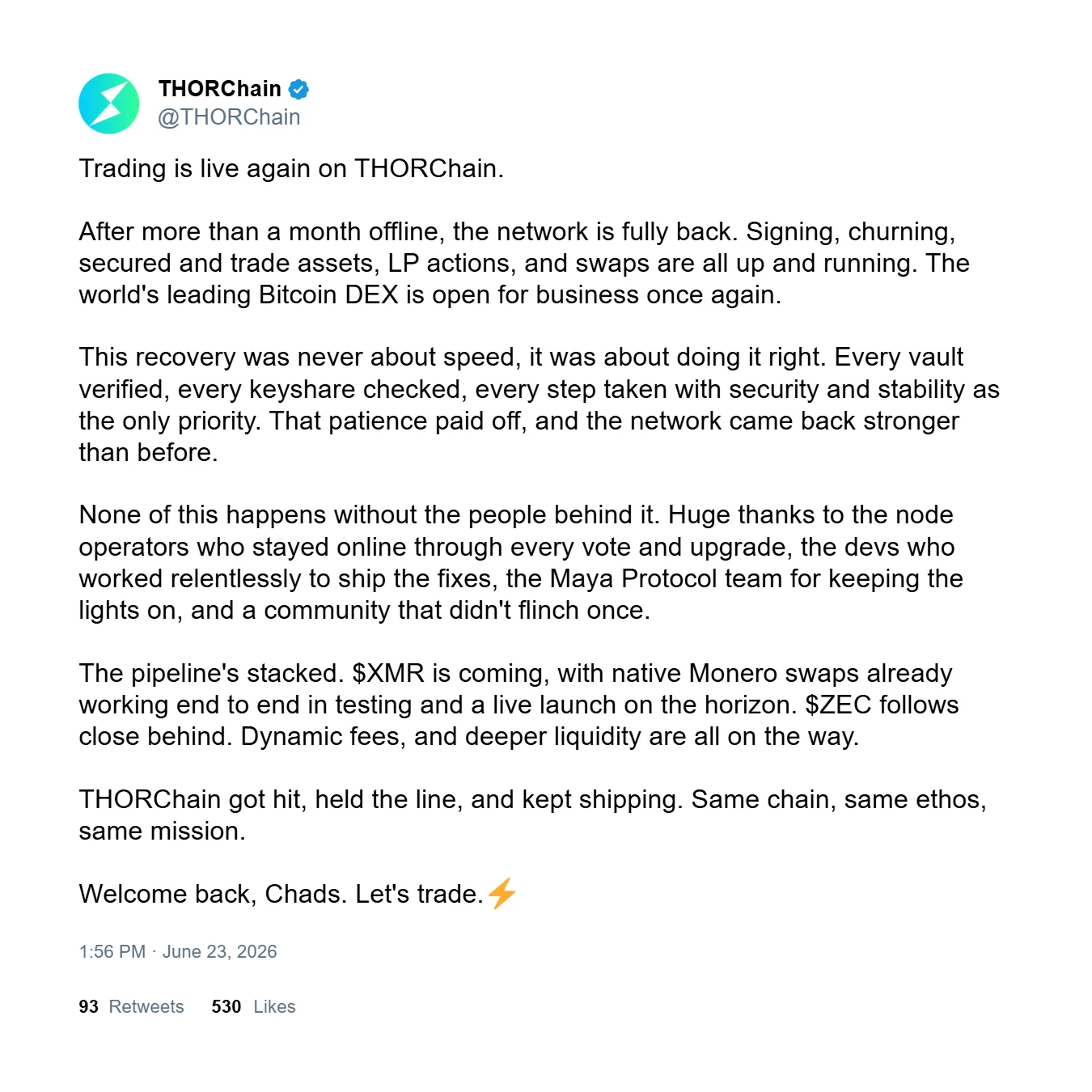 THORChain
@THORChain

Trading is live again on THORChain.

After more than a month offline, the network is fully back. Signing, churning, secured and trade assets, LP actions, and swaps are all up and running. The world's leading Bitcoin DEX is open for business once again.

This recovery was never about speed, it was about doing it right. Every vault verified, every keyshare checked, every step taken with security and stability as the only priority. That patience paid off, and the network came back stronger than before.

None of this happens without the people behind it. Huge thanks to the node operators who stayed online through every vote and upgrade, the devs who worked relentlessly to ship the fixes, the Maya Protocol team for keeping the lights on, and a community that didn't flinch once.

The pipeline's stacked. \$XMR is coming, with native Monero swaps already working end to end in testing and a live launch on the horizon. \$ZEC follows close behind. Dynamic fees, and deeper liquidity are all on the way.

THORChain got hit, held the line, and kept shipping. Same chain, same ethos, same mission.

Welcome back, Chads. Let's trade.⚡

1:56 PM · June 23, 2026

93 Retweets 530 Likes